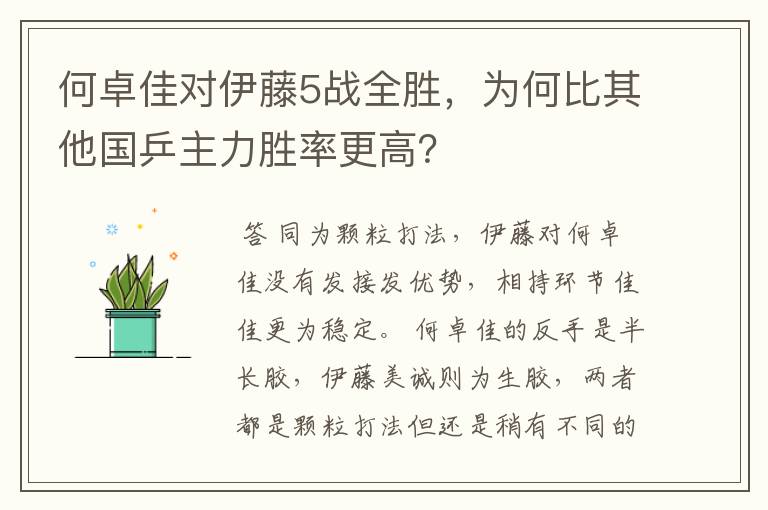 何卓佳对伊藤5战全胜，为何比其他国乒主力胜率更高?

答 同为颗粒打法，伊藤对何卓佳没有发接发优势，相持环节佳佳更为稳定。何卓佳的反手是半长胶，伊藤美诚则为生胶，两者都是颗粒打法但还是稍有不同的